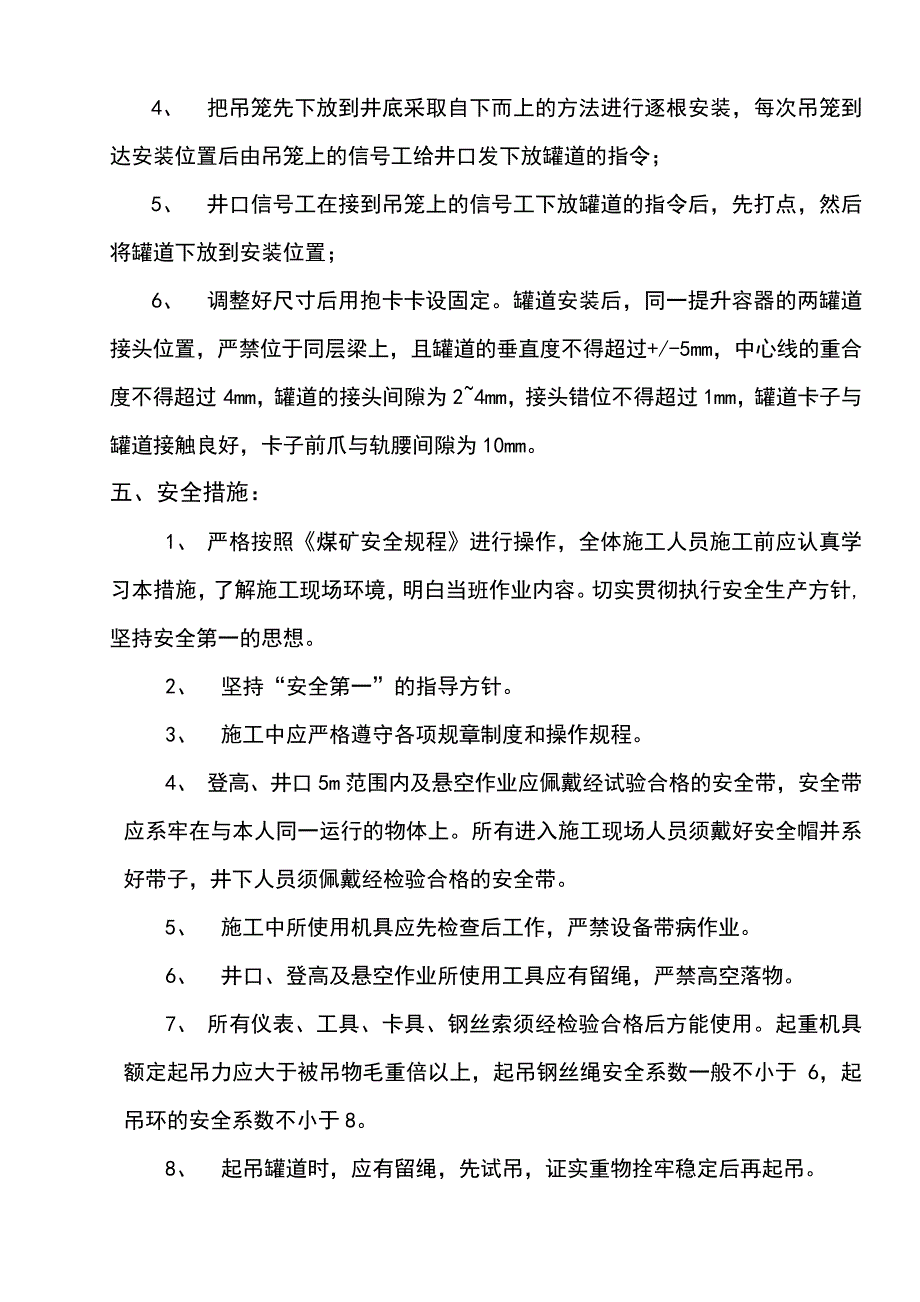 4、 把吊笼先下放到井底采取自下而上的方法进行逐根安装，每次吊笼到达安装位置后由吊笼上的信号工给井口发下放罐道的指令；

5、 井口信号工在接到吊笼上的信号工下放罐道的指令后，先打点，然后将罐道下放到安装位置；

6、 调整好尺寸后用抱卡卡设固定。罐道安装后，同一提升容器的两罐道接头位置，严禁位于同层梁上，且罐道的垂直度不得超过+/-5mm，中心线的重合度不得超过 4mm，罐道的接头间隙为 2~4mm，接头错位不得超过 1mm，罐道卡子与罐道接触良好，卡子前爪与轨腰间隙为 10mm。

五、安全措施：

1、 严格按照《煤矿安全规程》进行操作，全体施工人员施工前应认真学习本措施，了解施工现场环境，明白当班作业内容。切实贯彻执行安全生产方针，坚持安全第一的思想。

2、 坚持“安全第一”的指导方针。

3、 施工中应严格遵守各项规章制度和操作规程。

4、 登高、井口 5m 范围内及悬空作业应佩戴经试验合格的安全带，安全带应系牢在与本人同一运行的物体上。所有进入施工现场人员须戴好安全帽并系好带子，井下人员须佩戴经检验合格的安全带。

5、 施工中所使用机具应先检查后工作，严禁设备带病作业。

6、 井口、登高及悬空作业所使用工具应有留绳，严禁高空落物。

7、 所有仪表、工具、卡具、钢丝索须经检验合格后方能使用。起重机具额定起吊力应大于被吊物毛重倍以上，起吊钢丝绳安全系数一般不小于 6，起吊环的安全系数不小于 8。

8、 起吊罐道时，应有留绳，先试吊，证实重物拴牢稳定后再起吊。